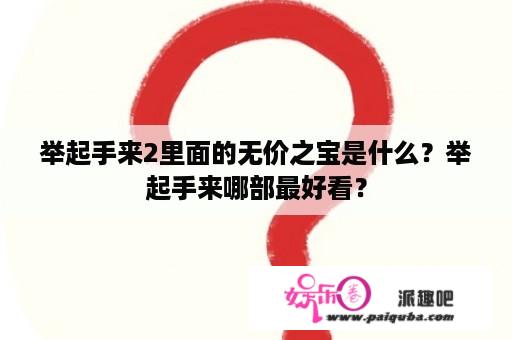 举起手来2里面的无价之宝是什么？举起手来哪部最好看？

娱乐圈 派趣吧
www.paiquba.com